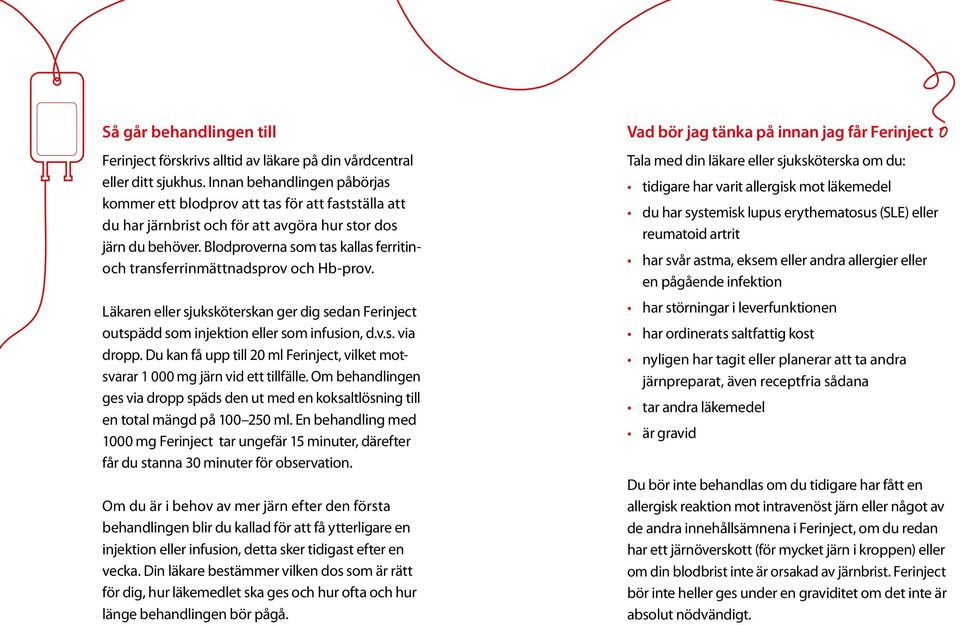 Så går behandlingen till

Ferinject förskrivs alltid av läkare på din vårdcentral eller ditt sjukhus. Innan behandlingen påbörjas kommer ett blodprov att tas för att fastställa att du har järnbrist och för att avgöra hur stor dos järn du behöver. Blodproverna som tas kallas ferritin- och transferrinmättnadsprov och Hb-prov.

Läkaren eller sjuksköterskan ger dig sedan Ferinject outspädd som injektion eller som infusion, d.v.s. via dropp. Du kan få upp till 20 ml Ferinject, vilket motsvarar 1 000 mg järn vid ett tillfälle. Om behandlingen ges via dropp späds den ut med en koksaltlösning till en total mängd på 100–250 ml. En behandling med 1000 mg Ferinject tar ungefär 15 minuter, därefter får du stanna 30 minuter för observation.

Om du är i behov av mer järn efter den första behandlingen blir du kallad för att få ytterligare en injektion eller infusion, detta sker tidigast efter en vecka. Din läkare bestämmer vilken dos som är rätt för dig, hur läkemedlet ska ges och hur ofta och hur länge behandlingen bör pågå.

Vad bör jag tänka på innan jag får Ferinject

Tala med din läkare eller sjuksköterska om du:

• tidigare har varit allergisk mot läkemedel
• du har systemisk lupus erythematosus (SLE) eller reumatoid artrit
• har svår astma, eksem eller andra allergier eller en pågående infektion
• har störningar i leverfunktionen
• har ordinerats saltfattig kost
• nyligen har tagit eller planerar att ta andra järnpreparat, även receptfria sådana
• tar andra läkemedel
• är gravid

Du bör inte behandlas om du tidigare har fått en allergisk reaktion mot intravenöst järn eller något av de andra innehållsämnena i Ferinject, om du redan har ett järnöverskott (för mycket järn i kroppen) eller om din blodbrist inte är orsakad av järnbrist. Ferinject bör inte heller ges under en graviditet om det inte är absolut nödvändigt.